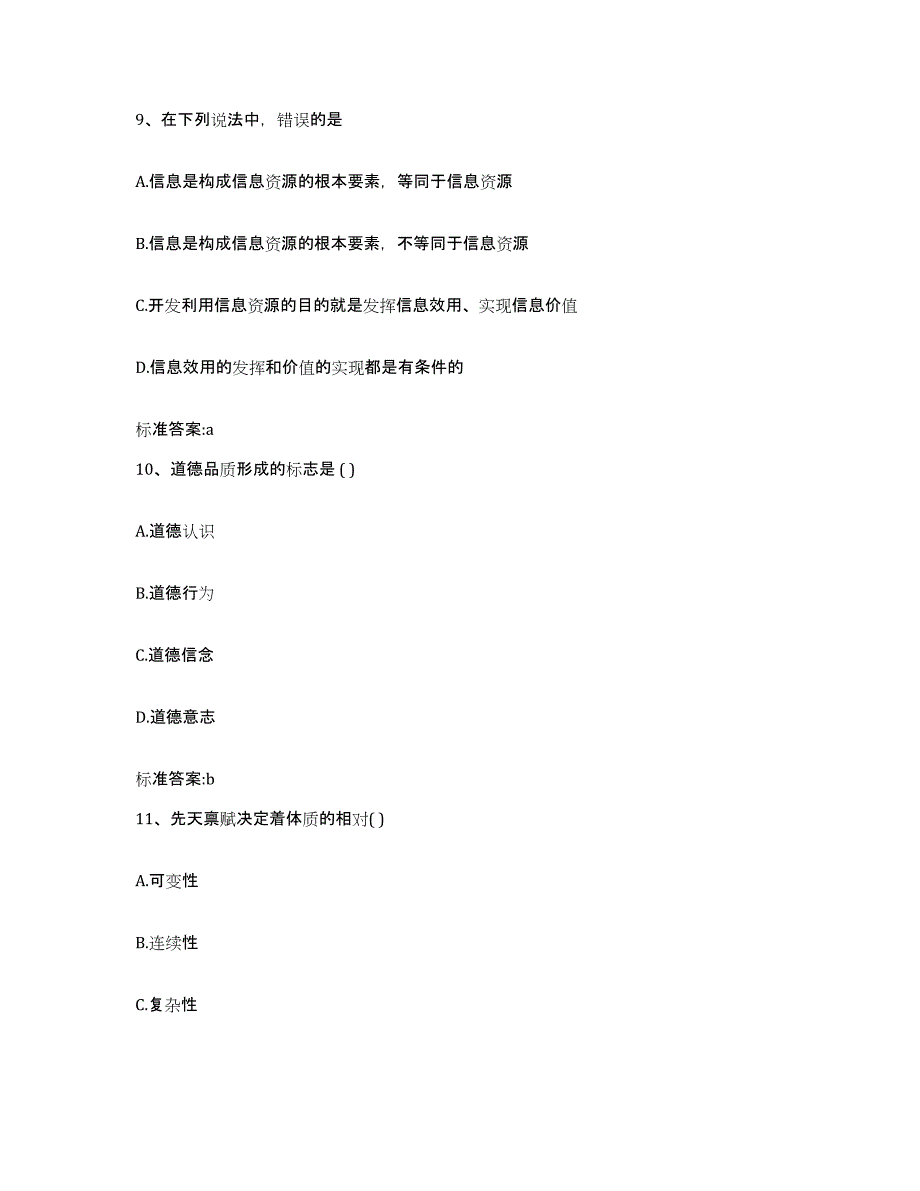 9、在下列说法中，错误的是

A.信息是构成信息资源的根本要素，等同于信息资源

B.信息是构成信息资源的根本要素，不等同于信息资源

C.开发利用信息资源的目的就是发挥信息效用、实现信息价值

D.信息效用的发挥和价值的实现都是有条件的

标准答案:a

10、道德品质形成的标志是 ( )

A.道德认识

B.道德行为

C.道德信念

D.道德意志

标准答案:b

11、先天禀赋决定着体质的相对( )

A.可变性

B.连续性

C.复杂性